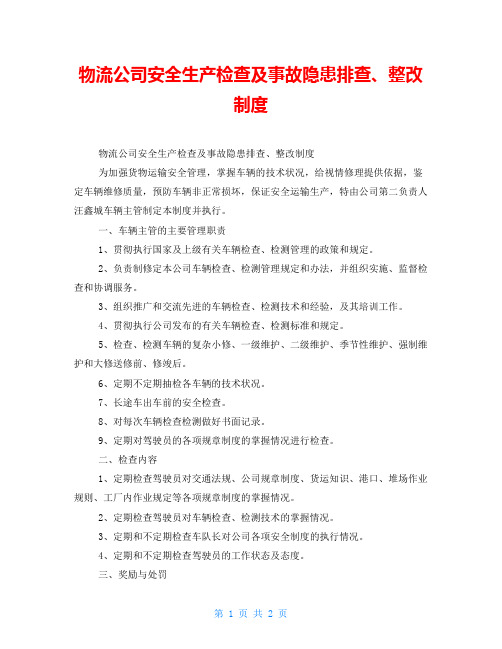 物流公司安全生产检查及事故隐患排查、整改制度

物流公司安全生产检查及事故隐患排查、整改制度

为加强货物运输安全管理，掌握车辆的技术状况，给视情修理提供依据，鉴定车辆维修质量，预防车辆非正常损坏，保证安全运输生产，特由公司第二负责人汪鑫城车辆主管制定本制度并执行。

一、车辆主管的主要管理职责

1、贯彻执行国家及上级有关车辆检查、检测管理的政策和规定。

2、负责制修定本公司车辆检查、检测管理规定和办法，并组织实施、监督检查和协调服务。

3、组织推广和交流先进的车辆检查、检测技术和经验，及其培训工作。

4、贯彻执行公司发布的有关车辆检查、检测标准和规定。

5、检查、检测车辆的复杂小修、一级维护、二级维护、季节性维护、强制维护和大修送修前、修竣后。

6、定期不定期抽检各车辆的技术状况。

7、长途车出车前的安全检查。

8、对每次车辆检查检测做好书面记录。

9、定期对驾驶员的各项规章制度的掌握情况进行检查。

二、检查内容

1、定期检查驾驶员对交通法规、公司规章制度、货运知识、港口、堆场作业规则、工厂内作业规定等各项规章制度的掌握情况。

2、定期检查驾驶员对车辆检查、检测技术的掌握情况。

3、定期和不定期检查车队长对公司各项安全制度的执行情况。

4、定期和不定期检查驾驶员的工作状态及态度。

三、奖励与处罚

第 1 页 共 2 页